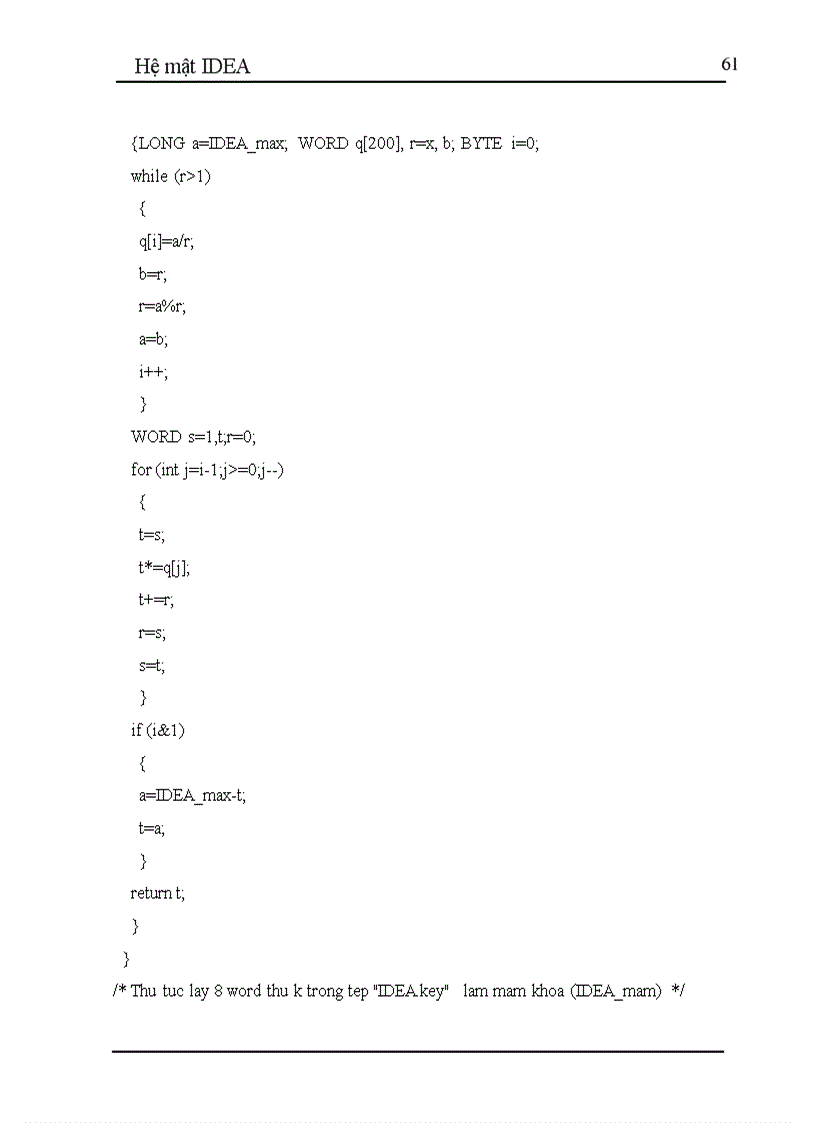 Hệ mật IDEA 61

{LONG a=IDEA_max; WORD q[200], r=x, b; BYTE i=0;
while (r>1)
{
q[i]=a/r;
b=r;
r=a%r;
a=b;
i++;
}
WORD s=1,t;r=0;
for (int j=i-1;j>=0;j--)
{
t=s;
t*=q[j];
t+=r;
r=s;
s=t;
}
if (i&1)
{
a=IDEA_max-t;
t=a;
}
return t;
}
}
/* Thu tuc lay 8 word thu k trong tep "IDEA.key" lam mam khoa (IDEA_mam) */